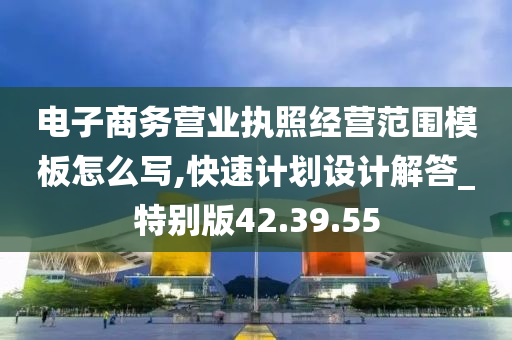 电子商务营业执照经营范围模板怎么写,快速计划设计解答_特别版42.39.55